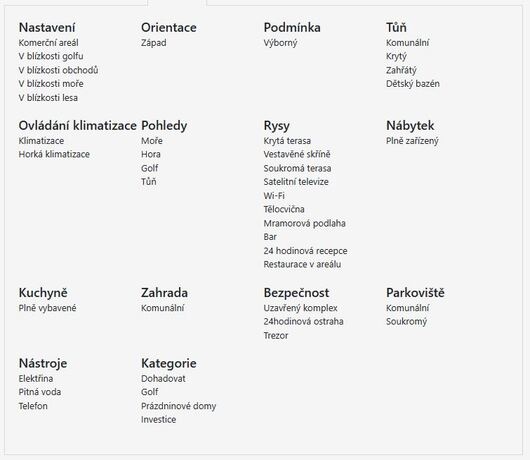 Nastavení
Komerční areál
V blízkosti golfu
V blízkosti obchodů
V blízkosti moře
V blízkosti lesa

Orientace
Západ

Podmínka
Výborný

Tůň
Komunální
Krytý
Zahřátý
Dětský bazén

Ovládání klimatizace
Klimatizace
Horká klimatizace

Pohledy
Moře
Hora
Golf
Tůň

Rysy
Krytá terasa
Vestavěné skříně
Soukromá terasa
Satelitní televize
Wi-Fi
Tělocvična
Mramorová podlaha
Bar
24 hodinová recepce
Restaurace v areálu

Nábytek
Plně zařízený

Kuchyně
Plně vybavené

Zahrada
Komunální

Bezpečnost
Uzavřený komplex
24hodinová ostraha
Trezor

Parkoviště
Komunální
Soukromý

Nástroje
Elektřina
Pitná voda
Telefon

Kategorie
Dohadovat
Golf
Prázdninové domy
Investice